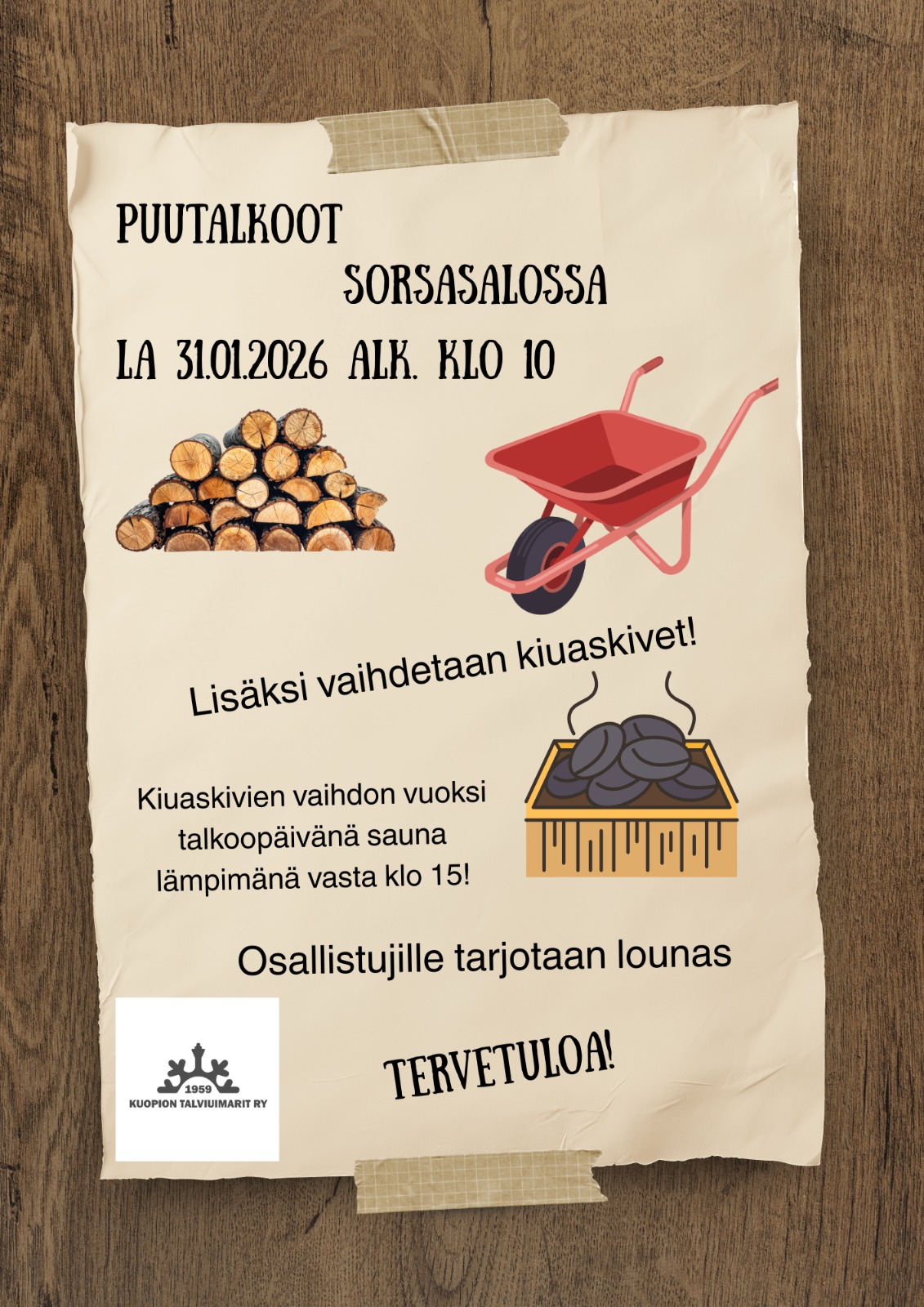 PUUTALKOOT

SORSASALOSSA

LA 31.01.2026 ALK. KLO 10

Lisäksi vaihdetaan kiuaskivet!

Kiuaskivien vaihdon vuoksi talkoopäivänä sauna lämpimänä vasta klo 15!

Osallistujille tarjotaan lounas

1959
KUOPION TALVIUIMARIT RY

TERVETULOA!